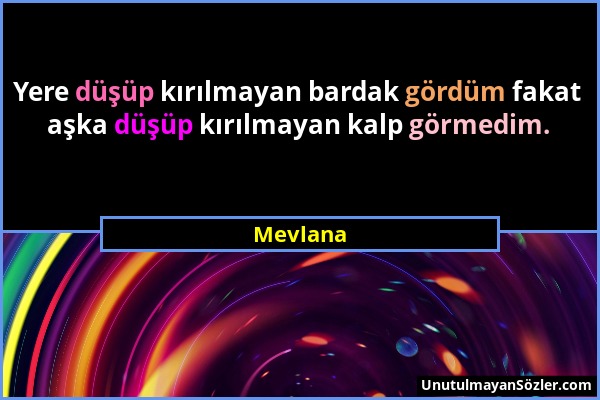 Yere düşüp kırılmayan bardak gördüm fakat aşka düşüp kırılmayan kalp görmedim.

Mevlana

UnutulmayanSözler.com